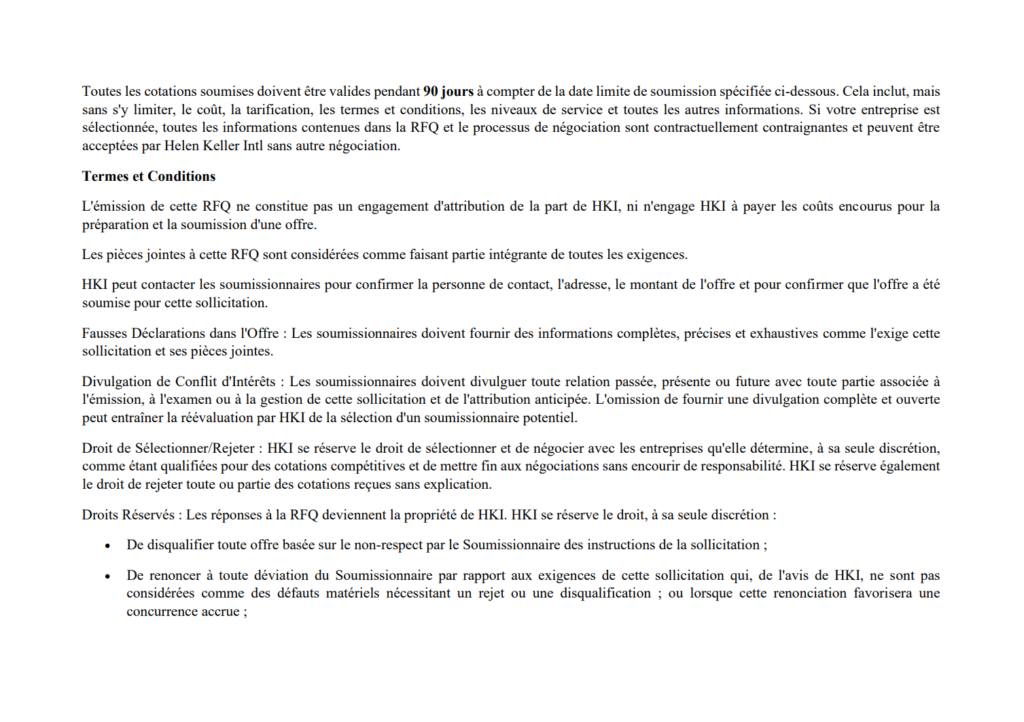 Toutes les cotations soumises doivent être valides pendant 90 jours à compter de la date limite de soumission spécifiée ci-dessous. Cela inclut, mais sans s'y limiter, le coût, la tarification, les termes et conditions, les niveaux de service et toutes les autres informations. Si votre entreprise est sélectionnée, toutes les informations contenues dans la RFQ et le processus de négociation sont contractuellement contraignantes et peuvent être acceptées par Helen Keller Intl sans autre négociation.

Termes et Conditions

L'émission de cette RFQ ne constitue pas un engagement d'attribution de la part de HKI, ni n'engage HKI à payer les coûts encourus pour la préparation et la soumission d'une offre.

Les pièces jointes à cette RFQ sont considérées comme faisant partie intégrante de toutes les exigences.

HKI peut contacter les soumissionnaires pour confirmer la personne de contact, l'adresse, le montant de l'offre et pour confirmer que l'offre a été soumise pour cette sollicitation.

Fausses Déclarations dans l'Offre : Les soumissionnaires doivent fournir des informations complètes, précises et exhaustives comme l'exige cette sollicitation et ses pièces jointes.

Divulgation de Conflit d'Intérêts : Les soumissionnaires doivent divulguer toute relation passée, présente ou future avec toute partie associée à l'émission, à l'examen ou à la gestion de cette sollicitation et de l'attribution anticipée. L'omission de fournir une divulgation complète et ouverte peut entraîner la réévaluation par HKI de la sélection d'un soumissionnaire potentiel.

Droit de Sélectionner/Rejeter : HKI se réserve le droit de sélectionner et de négocier avec les entreprises qu'elle détermine, à sa seule discrétion, comme étant qualifiées pour des cotations compétitives et de mettre fin aux négociations sans encourir de responsabilité. HKI se réserve également le droit de rejeter toute ou partie des cotations reçues sans explication.

Droits Réservés : Les réponses à la RFQ deviennent la propriété de HKI. HKI se réserve le droit, à sa seule discrétion :

• De disqualifier toute offre basée sur le non-respect par le Soumissionnaire des instructions de la sollicitation ;

• De renoncer à toute déviation du Soumissionnaire par rapport aux exigences de cette sollicitation qui, de l'avis de HKI, ne sont pas considérées comme des défauts matériels nécessitant un rejet ou une disqualification ; ou lorsque cette renonciation favorisera une concurrence accrue ;